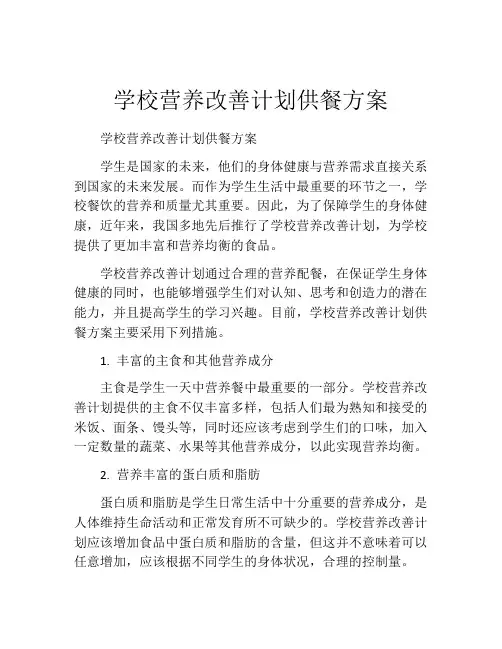 学校营养改善计划供餐方案

学校营养改善计划供餐方案

学生是国家的未来，他们的身体健康与营养需求直接关系到国家的未来发展。而作为学生生活中最重要的环节之一，学校餐饮的营养和质量尤其重要。因此，为了保障学生的身体健康，近年来，我国多地先后推行了学校营养改善计划，为学校提供了更加丰富和营养均衡的食品。

学校营养改善计划通过合理的营养配餐，在保证学生身体健康的同时，也能够增强学生们对认知、思考和创造力的潜在能力，并且提高学生的学习兴趣。目前，学校营养改善计划供餐方案主要采用下列措施。

1. 丰富的主食和其他营养成分

主食是学生一天中营养餐中最重要的一部分。学校营养改善计划提供的主食不仅丰富多样，包括人们最为熟知和接受的米饭、面条、馒头等，同时还应该考虑到学生们的口味，加入一定数量的蔬菜、水果等其他营养成分，以此实现营养均衡。

2. 营养丰富的蛋白质和脂肪

蛋白质和脂肪是学生日常生活中十分重要的营养成分，是人体维持生命活动和正常发育所不可缺少的。学校营养改善计划应该增加食品中蛋白质和脂肪的含量，但这并不意味着可以任意增加，应该根据不同学生的身体状况，合理的控制量。